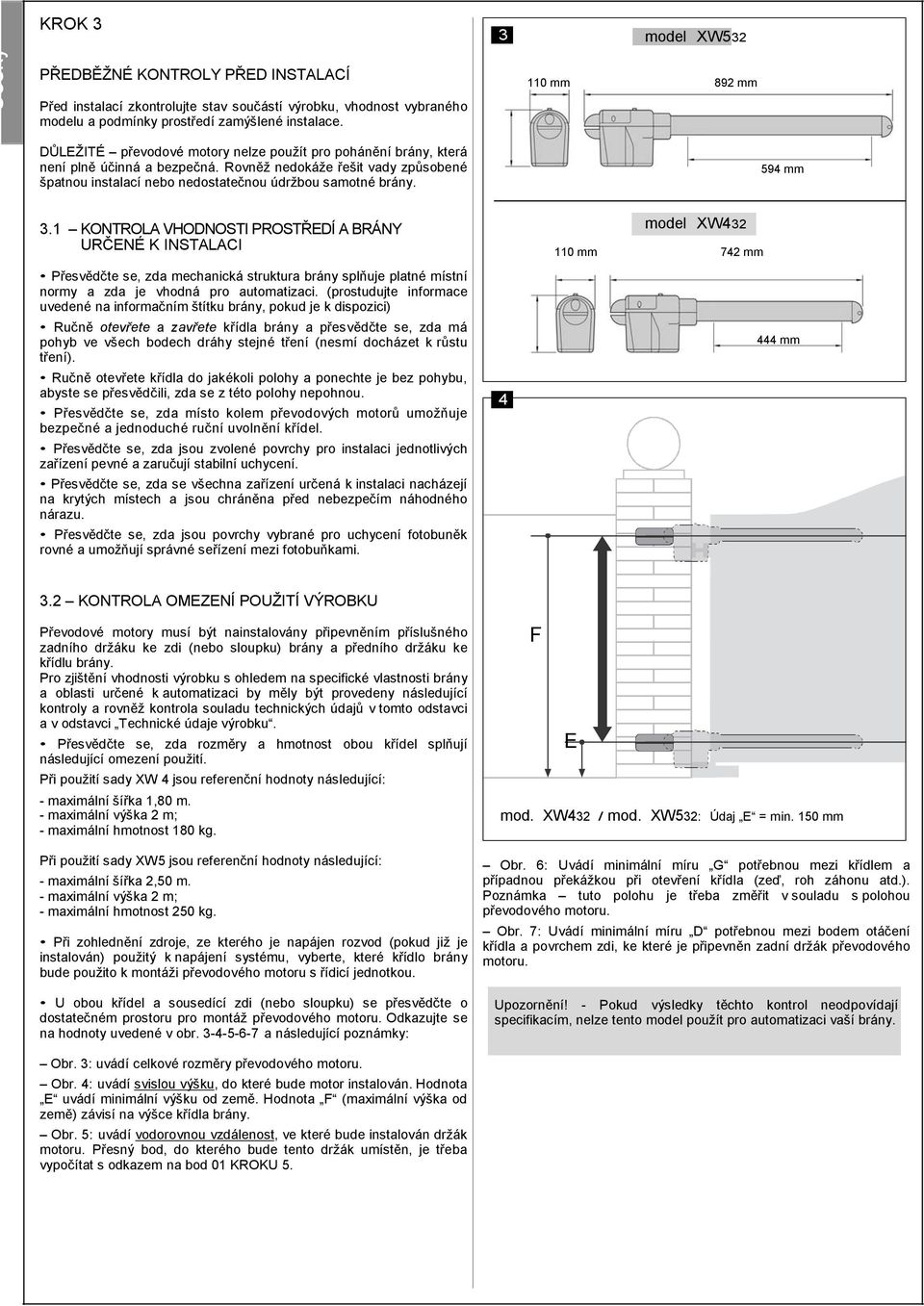 KROK 3

PŘEDBĚŽNÉ KONTROLY PŘED INSTALACÍ

Před instalací zkontrolujte stav součástí výrobku, vhodnost vybraného modelu a podmínky prostředí zamýšlené instalace.

DŮLEŽITÉ – převodové motory nelze použít pro pohánění brány, která není plně účinná a bezpečná. Rovněž nedokáže řešit vady způsobené špatnou instalací nebo nedostatečnou údržbou samotné brány.

3.1 – KONTROLA VHODNOSTI PROSTŘEDÍ A BRÁNY URČENÉ K INSTALACI

• Přesvědčte se, zda mechanická struktura brány splňuje platné místní normy a zda je vhodná pro automatizaci. (prostudujte informace uvedené na informačním štítku brány, pokud je k dispozici)

• Ručně otevřete a zavřete křídla brány a přesvědčte se, zda má pohyb ve všech bodech dráhy stejné tření (nesmí docházet k růstu tření).

• Ručně otevřete křídla do jakékoli polohy a ponechte je bez pohybu, abyste se přesvědčili, zda se z této polohy nepohnou.

• Přesvědčte se, zda místo kolem převodových motorů umožňuje bezpečné a jednoduché ruční uvolnění křídel.

• Přesvědčte se, zda jsou zvolené povrchy pro instalaci jednotlivých zařízení pevné a zaručují stabilní uchycení.

• Přesvědčte se, zda se všechna zařízení určená k instalaci nacházejí na krytých místech a jsou chráněna před nebezpečím náhodného nárazu.

• Přesvědčte se, zda jsou povrchy vybrané pro uchycení fotobuněk rovné a umožňují správné seřízení mezi fotobuňkami.

3.2 – KONTROLA OMEZENÍ POUŽITÍ VÝROBKU

Převodové motory musí být nainstalovány připevněním příslušného zadního držáku ke zdi (nebo sloupku) brány a předního držáku ke křídlu brány.
Pro zjištění vhodnosti výrobku s ohledem na specifické vlastnosti brány a oblasti určené k automatizaci by měly být provedeny následující kontroly a rovněž kontrola souladu technických údajů v tomto odstavci a v odstavci „Technické údaje výrobku“.

• Přesvědčte se, zda rozměry a hmotnost obou křídel splňují následující omezení použití.

Při použití sady XW 4 jsou referenční hodnoty následující:

- maximální šířka 1,80 m.
- maximální výška 2 m;
- maximální hmotnost 180 kg.

Při použití sady XW5 jsou referenční hodnoty následující:

- maximální šířka 2,50 m.
- maximální výška 2 m;
- maximální hmotnost 250 kg.

• Při zohlednění zdroje, ze kterého je napájen rozvod (pokud již je instalován) použitý k napájení systému, vyberte, které křídlo brány bude použito k montáži převodového motoru s řídicí jednotkou.

• U obou křídel a sousedící zdi (nebo sloupku) se přesvědčte o dostatečném prostoru pro montáž převodového motoru. Odkazujte se na hodnoty uvedené v obr. 3-4-5-6-7 a následující poznámky:

– Obr. 3: uvádí celkové rozměry převodového motoru.

– Obr. 4: uvádí svislou výšku, do které bude motor instalován. Hodnota „E“ uvádí minimální výšku od země. Hodnota „F“ (maximální výška od země) závisí na výšce křídla brány.

– Obr. 5: uvádí vodorovnou vzdálenost, ve které bude instalován držák motoru. Přesný bod, do kterého bude tento držák umístěn, je třeba vypočítat s odkazem na bod 01 KROKU 5.

3

model XW532

110 mm

892 mm

594 mm

model XW432

110 mm

742 mm

444 mm

4

F

E

mod. XW432 / mod. XW532: Údaj „E“ = min. 150 mm

– Obr. 6: Uvádí minimální míru „G“ potřebnou mezi křídlem a případnou překážkou při otevření křídla (zeď, roh záhonu atd.). Poznámka – tuto polohu je třeba změřit v souladu s polohou převodového motoru.

– Obr. 7: Uvádí minimální míru „D“ potřebnou mezi bodem otáčení křídla a povrchem zdi, ke které je připevněn zadní držák převodového motoru.

Upozornění! - Pokud výsledky těchto kontrol neodpovídají specifikacím, nelze tento model použít pro automatizaci vaší brány.